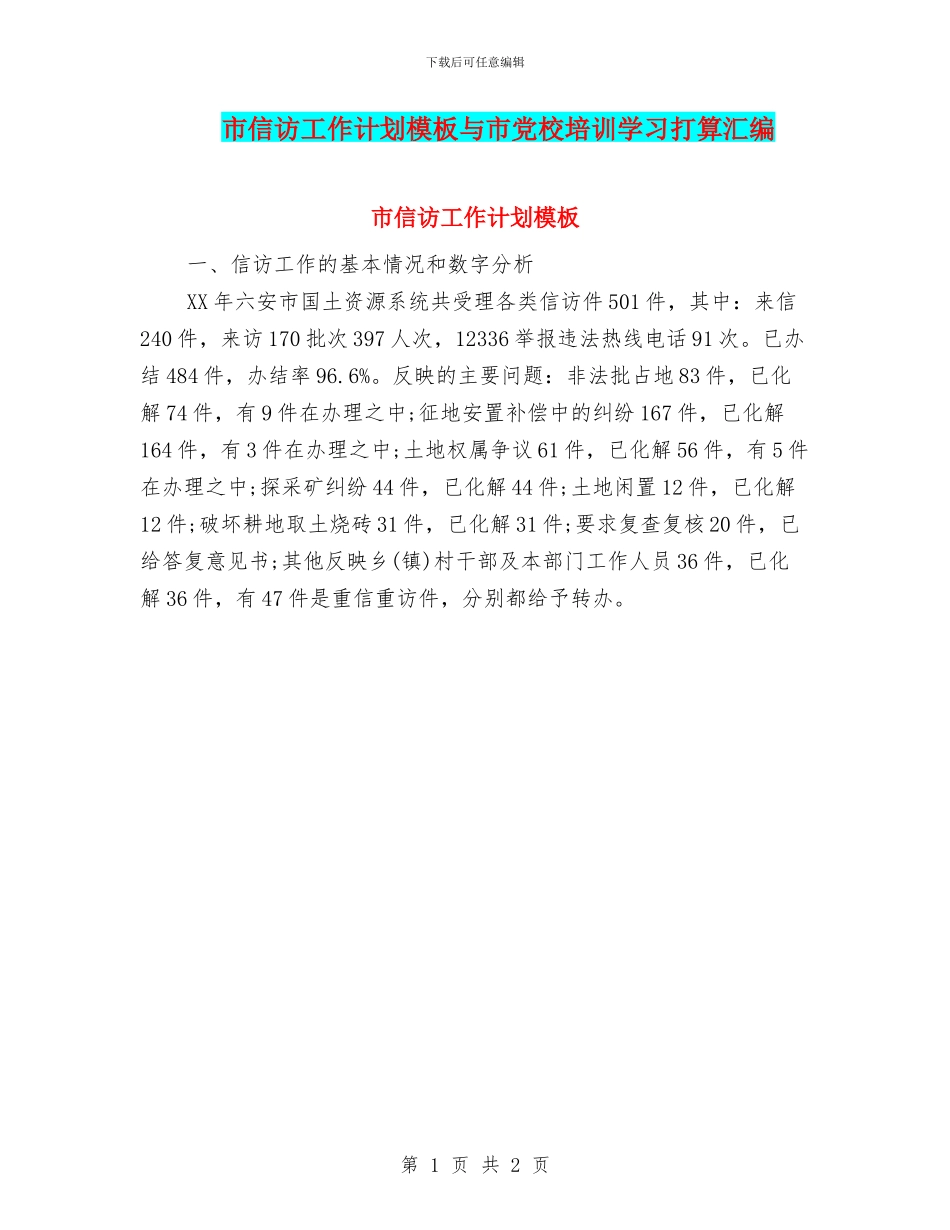 下载后可任意编辑

市信访工作计划模板与市党校培训学习打算汇编

市信访工作计划模板

一、信访工作的基本情况和数字分析

XX年六安市国土资源系统共受理各类信访件501件，其中：来信240件，来访170批次397人次，12336举报违法热线电话91次。已办结484件，办结率96.6%。反映的主要问题：非法批占地83件，已化解74件，有9件在办理之中;征地安置补偿中的纠纷167件，已化解164件，有3件在办理之中;土地权属争议61件，已化解56件，有5件在办理之中;探采矿纠纷44件，已化解44件;土地闲置12件，已化解12件;破坏耕地取土烧砖31件，已化解31件;要求复查复核20件，已给答复意见书;其他反映乡(镇)村干部及本部门工作人员36件，已化解36件，有47件是重信重访件，分别都给予转办。

第 1 页 共 2 页